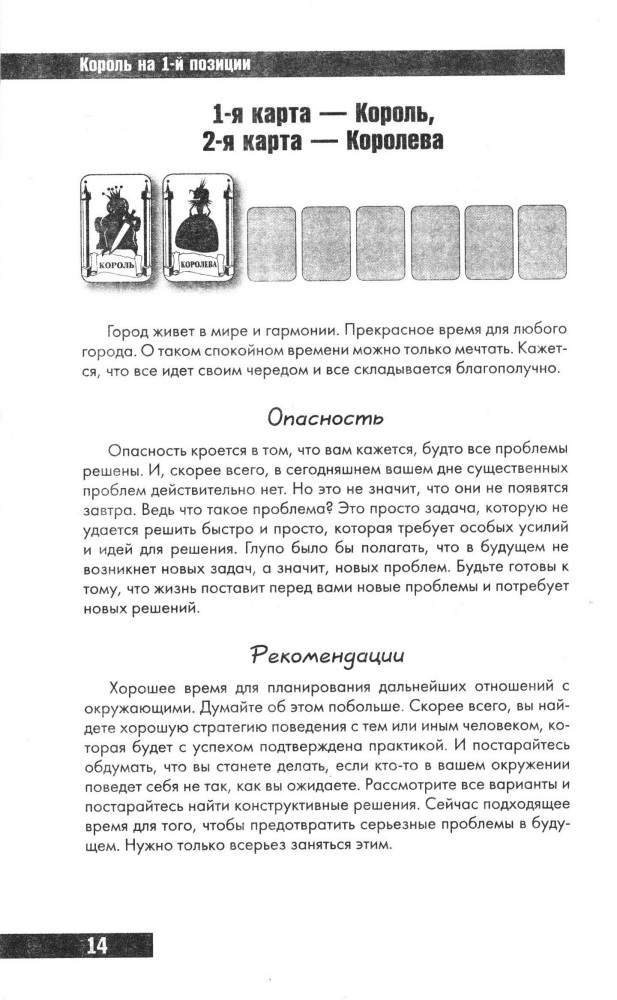 Король на 1-й позиции

1-я карта — Король, 2-я карта — Королева

КОРОЛЬ

КОРОЛЕВА

Город живет в мире и гармонии. Прекрасное время для любого города. О таком спокойном времени можно только мечтать. Кажется, что все идет своим чередом и все складывается благополучно.

Опасность

Опасность кроется в том, что вам кажется, будто все проблемы решены. И, скорее всего, в сегодняшнем вашем дне существенных проблем действительно нет. Но это не значит, что они не появятся завтра. Ведь что такое проблема? Это просто задача, которую не удается решить быстро и просто, которая требует особых усилий и идей для решения. Глупо было бы полагать, что в будущем не возникнет новых задач, а значит, новых проблем. Будьте готовы к тому, что жизнь поставит перед вами новые проблемы и потребует новых решений.

Рекомендации

Хорошее время для планирования дальнейших отношений с окружающими. Думайте об этом побольше. Скорее всего, вы найдете хорошую стратегию поведения с тем или иным человеком, которая будет с успехом подтверждена практикой. И постарайтесь обдумать, что вы станете делать, если кто-то в вашем окружении поведет себя не так, как вы ожидаете. Рассмотрите все варианты и постарайтесь найти конструктивные решения. Сейчас подходящее время для того, чтобы предотвратить серьезные проблемы в будущем. Нужно только всерьез заняться этим.

14